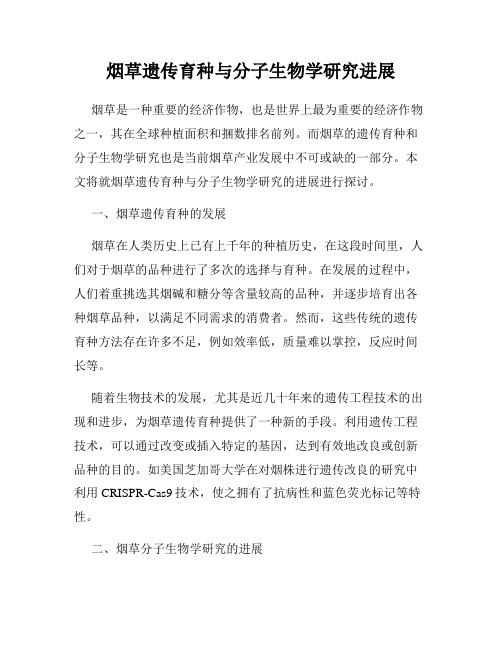 烟草遗传育种与分子生物学研究进展

烟草是一种重要的经济作物，也是世界上最为重要的经济作物之一，其在全球种植面积和捆数排名前列。而烟草的遗传育种和分子生物学研究也是当前烟草产业发展中不可或缺的一部分。本文将就烟草遗传育种与分子生物学研究的进展进行探讨。

一、烟草遗传育种的发展

烟草在人类历史上已有上千年的种植历史，在这段时间里，人们对于烟草的品种进行了多次的选择与育种。在发展的过程中，人们着重挑选其烟碱和糖分等含量较高的品种，并逐步培育出各种烟草品种，以满足不同需求的消费者。然而，这些传统的遗传育种方法存在许多不足，例如效率低，质量难以掌控，反应时间长等。

随着生物技术的发展，尤其是近几十年来的遗传工程技术的出现和进步，为烟草遗传育种提供了一种新的手段。利用遗传工程技术，可以通过改变或插入特定的基因，达到有效地改良或创新品种的目的。如美国芝加哥大学在对烟株进行遗传改良的研究中利用 CRISPR-Cas9 技术，使之拥有了抗病性和蓝色荧光标记等特性。

二、烟草分子生物学研究的进展